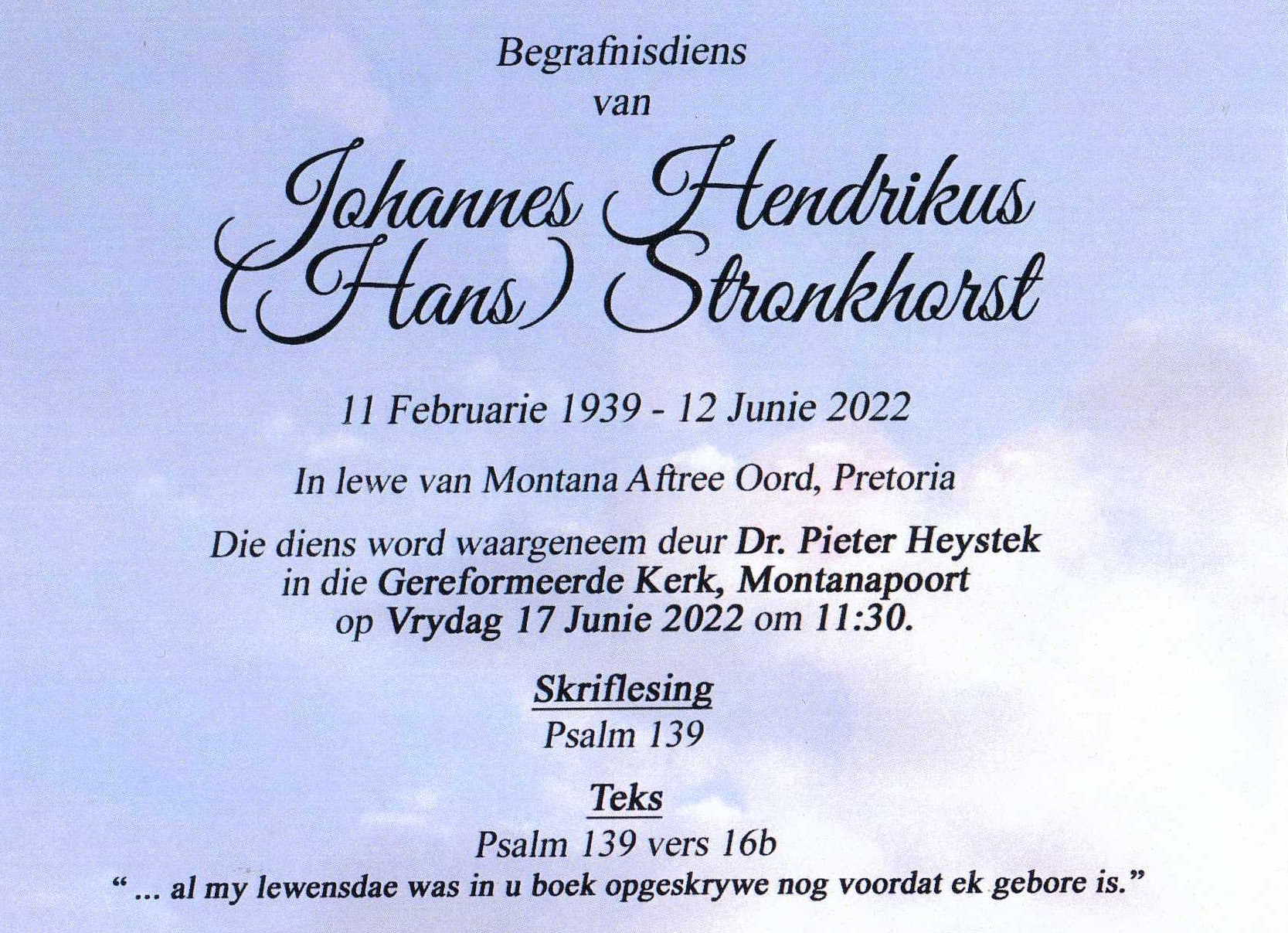 Begrafnisdiens
van

Johannes Hendrikus
(Hans) Stronkhorst

11 Februarie 1939 - 12 Junie 2022

In lewe van Montana Aftree Oord, Pretoria

Die diens word waargeneem deur Dr. Pieter Heystek in die Gereformeerde Kerk, Montanapoort op Vrydag 17 Junie 2022 om 11:30.

Skriflesing
Psalm 139

Teks
Psalm 139 vers 16b
"... al my lewensdae was in u boek opgeskrywe nog voordat ek gebore is."